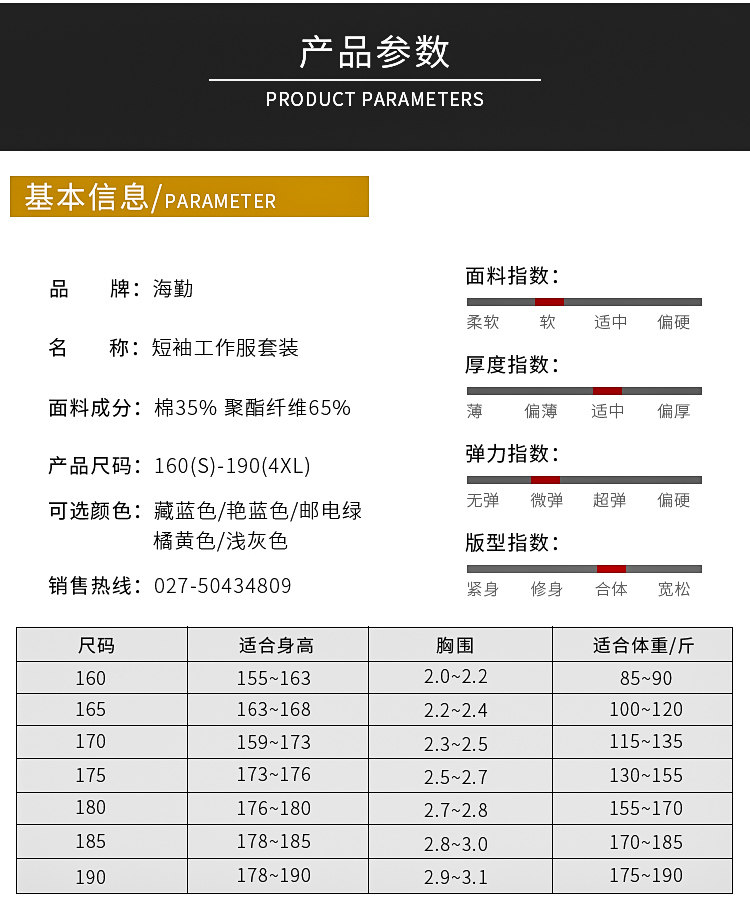 产品参数
PRODUCT PARAMETERS

基本信息/PARAMETER

品　　牌：海勤

名　　称：短袖工作服套装

面料成分：棉35% 聚酯纤维65%

产品尺码：160(S)-190(4XL)

可选颜色：藏蓝色/艳蓝色/邮电绿
橘黄色/浅灰色

销售热线：027-50434809

面料指数：
柔软　软　适中　偏硬

厚度指数：
薄　偏薄　适中　偏厚

弹力指数：
无弹　微弹　超弹　偏硬

版型指数：
紧身　修身　合体　宽松

| 尺码 | 适合身高 | 胸围 | 适合体重/斤 |
|---|---|---|---|
| 160 | 155~163 | 2.0~2.2 | 85~90 |
| 165 | 163~168 | 2.2~2.4 | 100~120 |
| 170 | 159~173 | 2.3~2.5 | 115~135 |
| 175 | 173~176 | 2.5~2.7 | 130~155 |
| 180 | 176~180 | 2.7~2.8 | 155~170 |
| 185 | 178~185 | 2.8~3.0 | 170~185 |
| 190 | 178~190 | 2.9~3.1 | 175~190 |